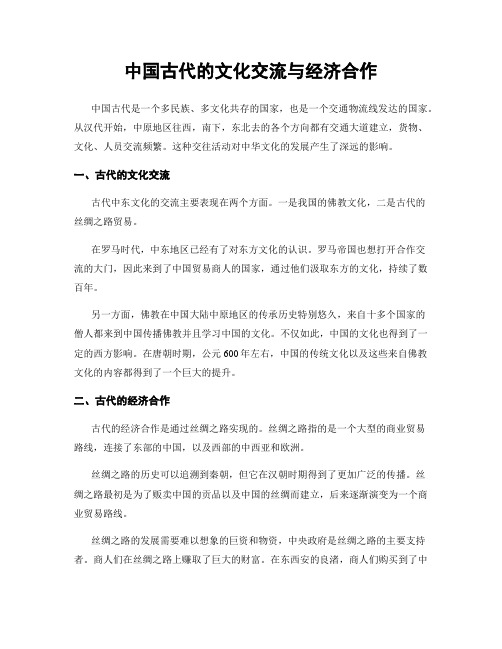 中国古代的文化交流与经济合作

中国古代是一个多民族、多文化共存的国家，也是一个交通物流线发达的国家。从汉代开始，中原地区往西，南下，东北去的各个方向都有交通大道建立，货物、文化、人员交流频繁。这种交往活动对中华文化的发展产生了深远的影响。

一、古代的文化交流

古代中东文化的交流主要表现在两个方面。一是我国的佛教文化，二是古代的丝绸之路贸易。

在罗马时代，中东地区已经有了对东方文化的认识。罗马帝国也想打开合作交流的大门，因此来到了中国贸易商人的国家，通过他们汲取东方的文化，持续了数百年。

另一方面，佛教在中国大陆中原地区的传承历史特别悠久，来自十多个国家的僧人都来到中国传播佛教并且学习中国的文化。不仅如此，中国的文化也得到了一定的西方影响。在唐朝时期，公元600年左右，中国的传统文化以及这些来自佛教文化的内容都得到了一个巨大的提升。

二、古代的经济合作

古代的经济合作是通过丝绸之路实现的。丝绸之路指的是一个大型的商业贸易路线，连接了东部的中国，以及西部的中西亚和欧洲。

丝绸之路的历史可以追溯到秦朝，但它在汉朝时期得到了更加广泛的传播。丝绸之路最初是为了贩卖中国的贡品以及中国的丝绸而建立，后来逐渐演变为一个商业贸易路线。

丝绸之路的发展需要难以想象的巨资和物资，中央政府是丝绸之路的主要支持者。商人们在丝绸之路上赚取了巨大的财富。在东西安的良渚，商人们购买到了中